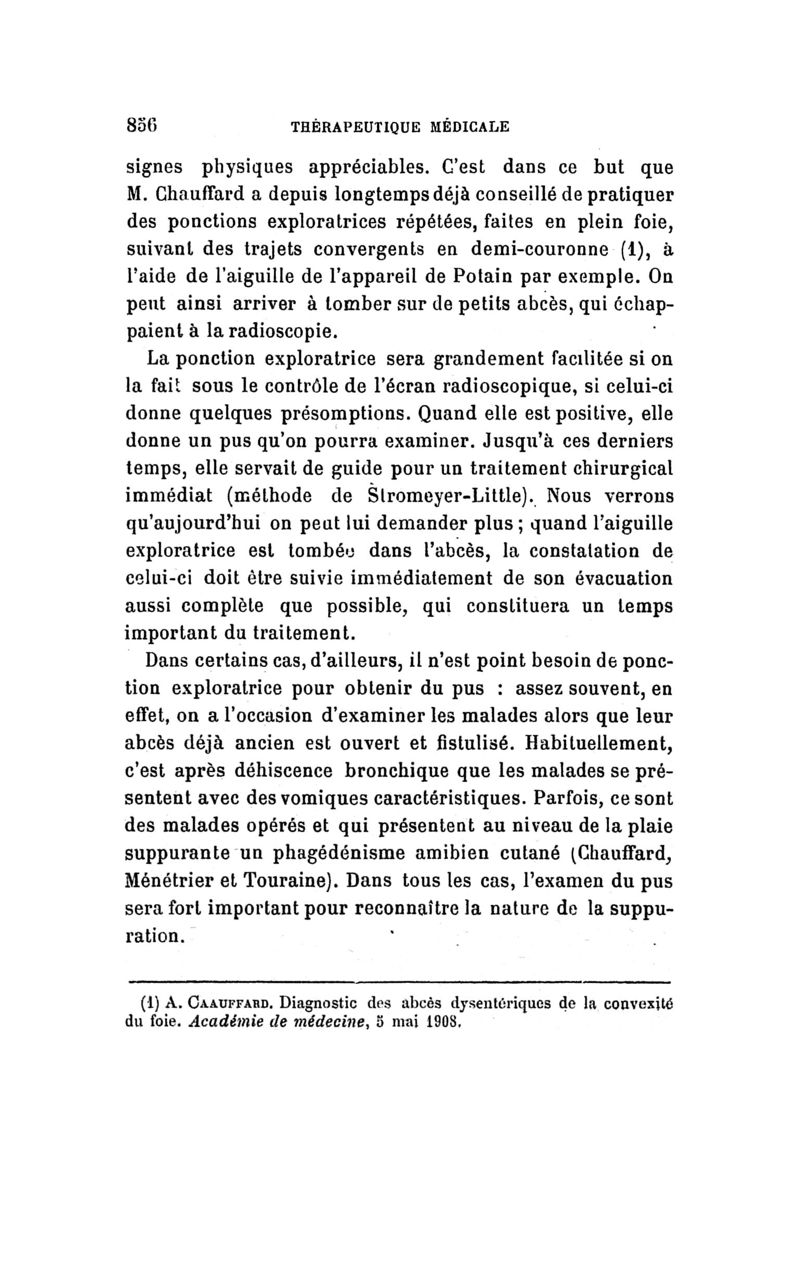 856 THÉRAPEUTIQUE MÉDICALE

signes physiques appréciables. C'est dans ce but que M. Chauffard a depuis longtemps déjà conseillé de pratiquer des ponctions exploratrices répétées, faites en plein foie, suivant des trajets convergents en demi-couronne (1), à l'aide de l'aiguille de l'appareil de Potain par exemple. On peut ainsi arriver à tomber sur de petits abcès, qui échappaient à la radioscopie.

La ponction exploratrice sera grandement facilitée si on la fait sous le contrôle de l'écran radioscopique, si celui-ci donne quelques présomptions. Quand elle est positive, elle donne un pus qu'on pourra examiner. Jusqu'à ces derniers temps, elle servait de guide pour un traitement chirurgical immédiat (méthode de Stromeyer-Little). Nous verrons qu'aujourd'hui on peut lui demander plus ; quand l'aiguille exploratrice est tombée dans l'abcès, la constatation de celui-ci doit être suivie immédiatement de son évacuation aussi complète que possible, qui constituera un temps important du traitement.

Dans certains cas, d'ailleurs, il n'est point besoin de ponction exploratrice pour obtenir du pus : assez souvent, en effet, on a l'occasion d'examiner les malades alors que leur abcès déjà ancien est ouvert et fistulisé. Habituellement, c'est après déhiscence bronchique que les malades se présentent avec des vomiques caractéristiques. Parfois, ce sont des malades opérés et qui présentent au niveau de la plaie suppurante un phagédénisme amibien cutané (Chauffard, Ménétrier et Touraine). Dans tous les cas, l'examen du pus sera fort important pour reconnaître la nature de la suppuration.

(1) A. Caauffard. Diagnostic des abcès dysentériques de la convexité du foie. Académie de médecine, 5 mai 1908.